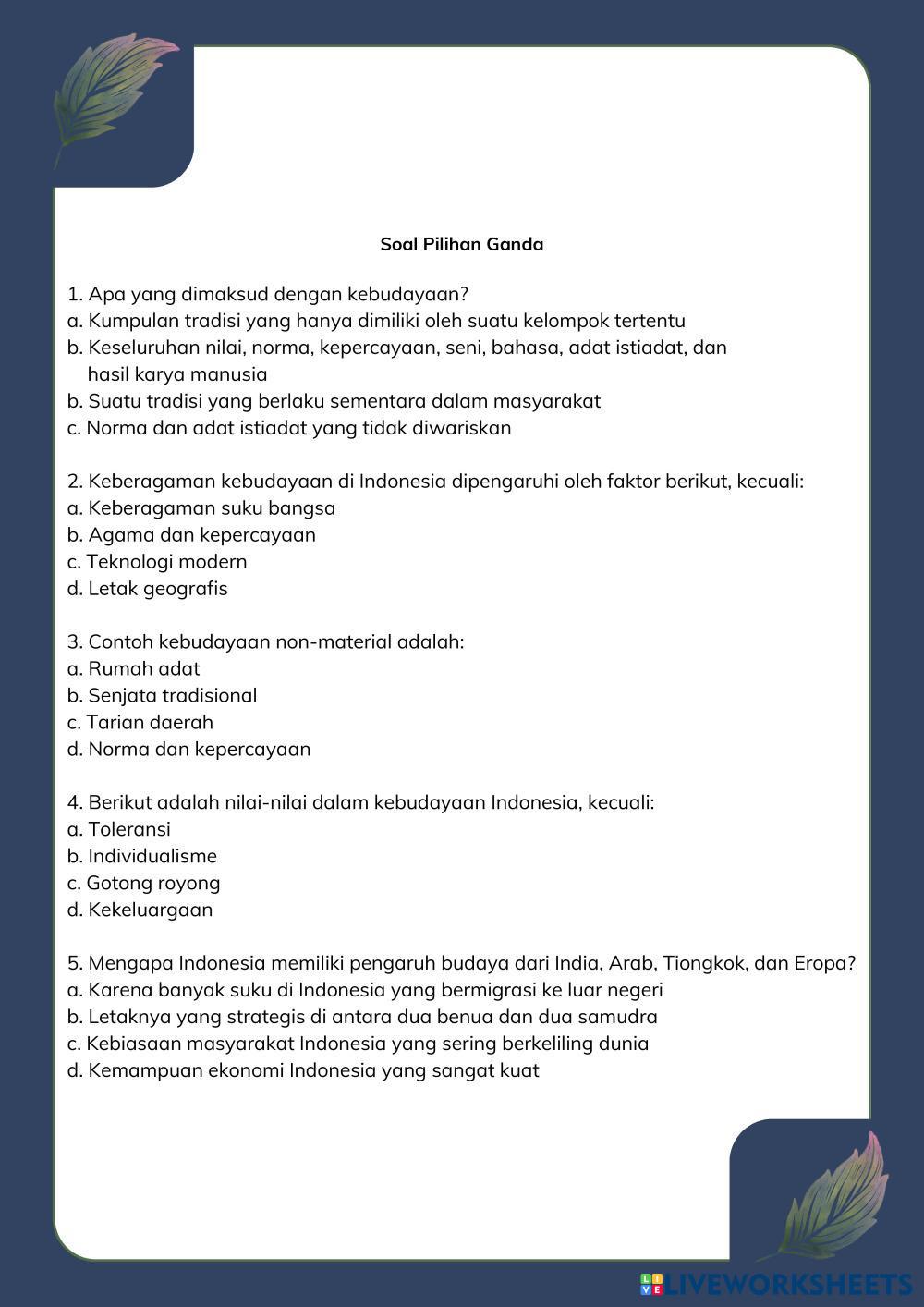 Soal Pilihan Ganda

1. Apa yang dimaksud dengan kebudayaan?
a. Kumpulan tradisi yang hanya dimiliki oleh suatu kelompok tertentu
b. Keseluruhan nilai, norma, kepercayaan, seni, bahasa, adat istiadat, dan hasil karya manusia
b. Suatu tradisi yang berlaku sementara dalam masyarakat
c. Norma dan adat istiadat yang tidak diwariskan

2. Keberagaman kebudayaan di Indonesia dipengaruhi oleh faktor berikut, kecuali:
a. Keberagaman suku bangsa
b. Agama dan kepercayaan
c. Teknologi modern
d. Letak geografis

3. Contoh kebudayaan non-material adalah:
a. Rumah adat
b. Senjata tradisional
c. Tarian daerah
d. Norma dan kepercayaan

4. Berikut adalah nilai-nilai dalam kebudayaan Indonesia, kecuali:
a. Toleransi
b. Individualisme
c. Gotong royong
d. Kekeluargaan

5. Mengapa Indonesia memiliki pengaruh budaya dari India, Arab, Tiongkok, dan Eropa?
a. Karena banyak suku di Indonesia yang bermigrasi ke luar negeri
b. Letaknya yang strategis di antara dua benua dan dua samudra
c. Kebiasaan masyarakat Indonesia yang sering berkeliling dunia
d. Kemampuan ekonomi Indonesia yang sangat kuat

LIVEWORKSHEETS